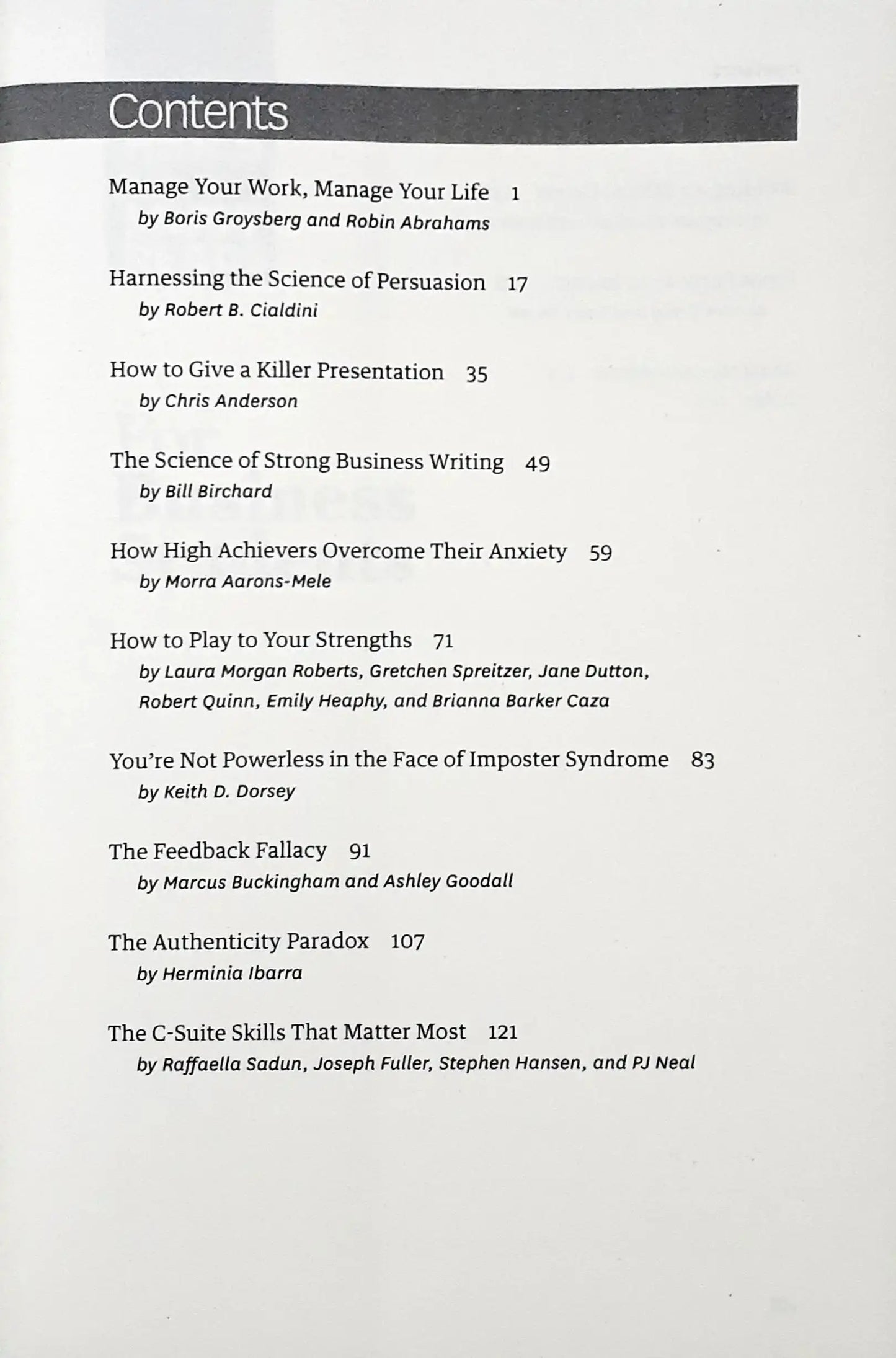 Contents

Manage Your Work, Manage Your Life 1
by Boris Groysberg and Robin Abrahams

Harnessing the Science of Persuasion 17
by Robert B. Cialdini

How to Give a Killer Presentation 35
by Chris Anderson

The Science of Strong Business Writing 49
by Bill Birchard

How High Achievers Overcome Their Anxiety 59
by Morra Aarons-Mele

How to Play to Your Strengths 71
by Laura Morgan Roberts, Gretchen Spreitzer, Jane Dutton, Robert Quinn, Emily Heaphy, and Brianna Barker Caza

You're Not Powerless in the Face of Imposter Syndrome 83
by Keith D. Dorsey

The Feedback Fallacy 91
by Marcus Buckingham and Ashley Goodall

The Authenticity Paradox 107
by Herminia Ibarra

The C-Suite Skills That Matter Most 121
by Raffaella Sadun, Joseph Fuller, Stephen Hansen, and PJ Neal